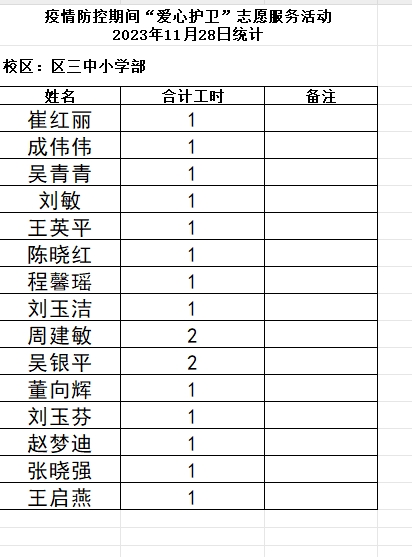 疫情防控期间“爱心护卫”志愿服务活动
2023年11月28日统计

校区：区三中小学部

| 姓名 | 合计工时 | 备注 |
|---|---|---|
| 崔红丽 | 1 | |
| 成伟伟 | 1 | |
| 吴青青 | 1 | |
| 刘敏 | 1 | |
| 王英平 | 1 | |
| 陈晓红 | 1 | |
| 程馨瑶 | 1 | |
| 刘玉洁 | 1 | |
| 周建敏 | 2 | |
| 吴银平 | 2 | |
| 董向辉 | 1 | |
| 刘玉芬 | 1 | |
| 赵梦迪 | 1 | |
| 张晓强 | 1 | |
| 王启燕 | 1 | |